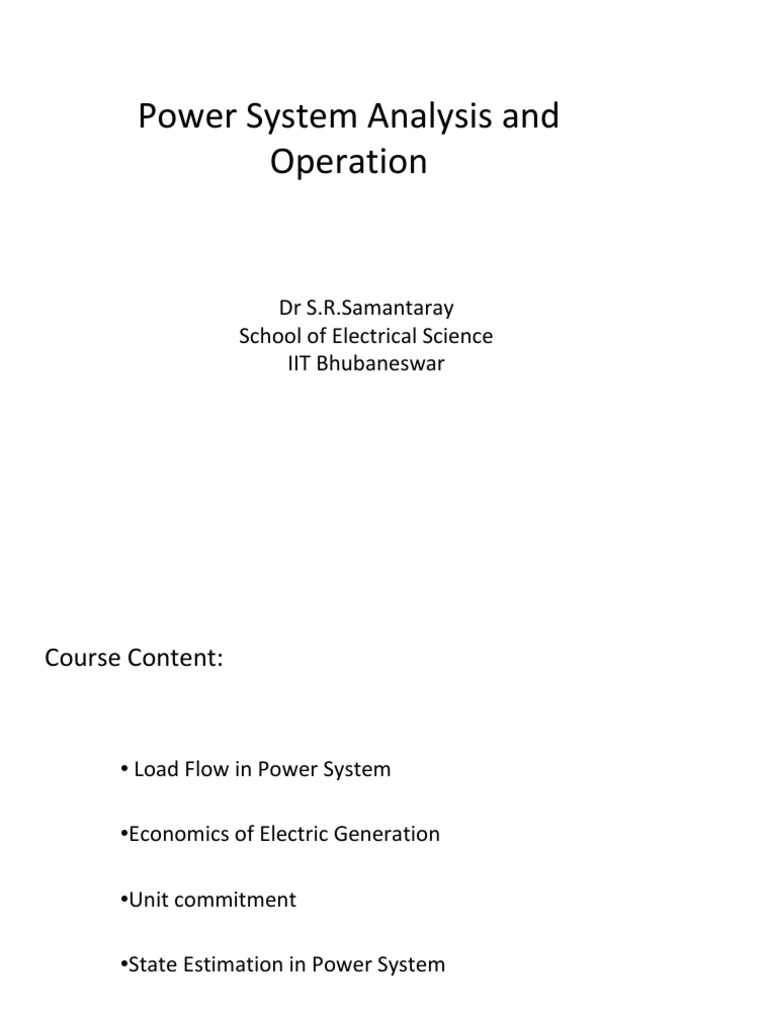 Power System Analysis and Operation

Dr S.R.Samantaray
School of Electrical Science
IIT Bhubaneswar

Course Content:

• Load Flow in Power System

•Economics of Electric Generation

•Unit commitment

•State Estimation in Power System